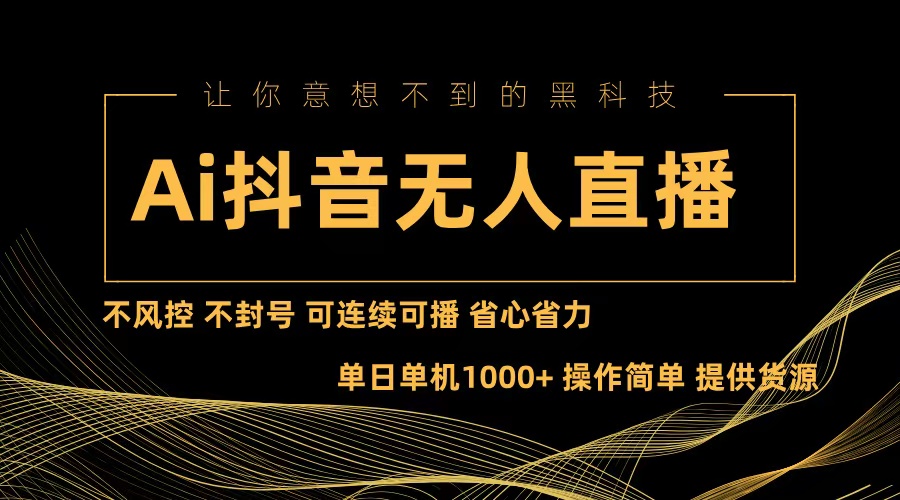 让你意想不到的黑科技

Ai抖音无人直播

不风控 不封号 可连续可播 省心省力

单日单机1000+ 操作简单 提供货源